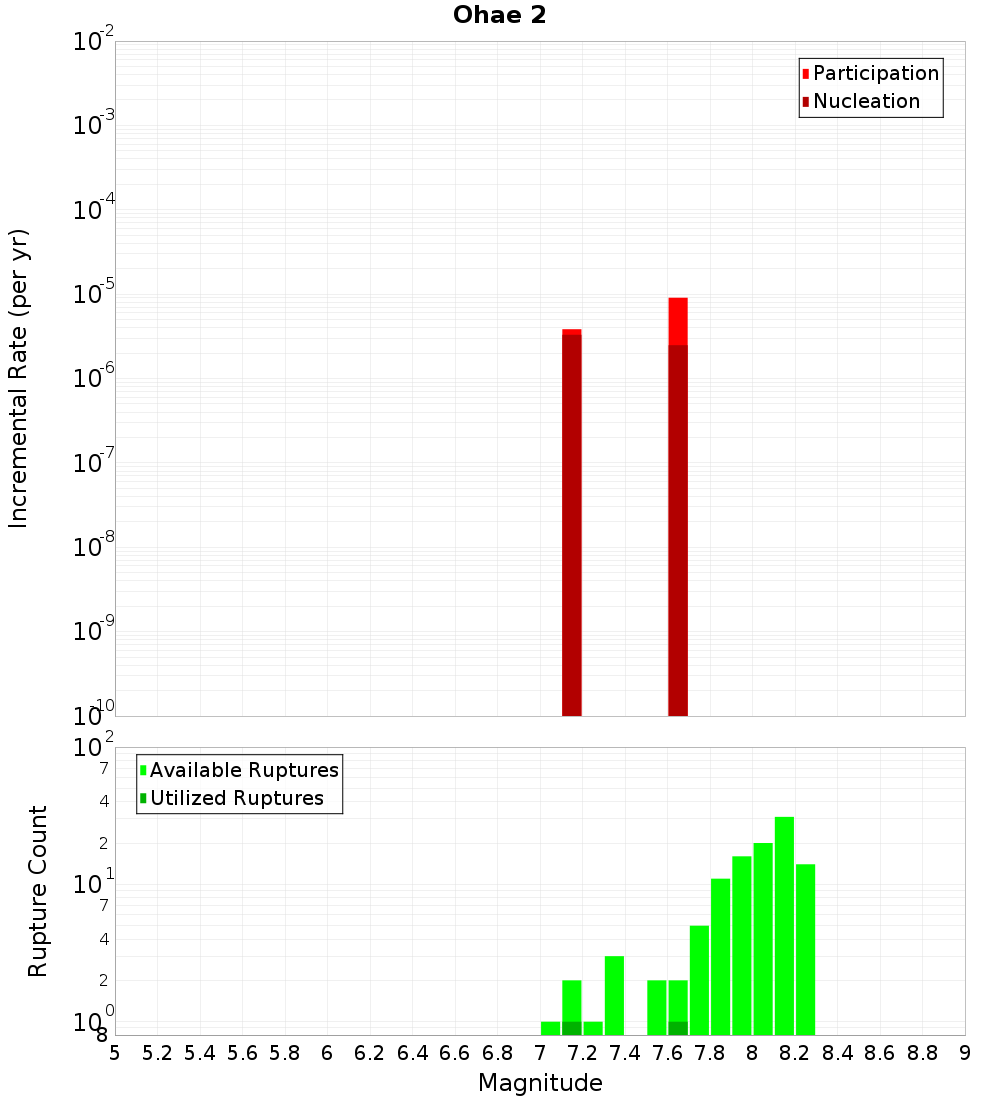 Ohae 2

Participation
Nucleation

Incremental Rate (per yr)

$10^{-2}$
$10^{-3}$
$10^{-4}$
$10^{-5}$
$10^{-6}$
$10^{-7}$
$10^{-8}$
$10^{-9}$
$10^{-10}$

Available Ruptures
Utilized Ruptures

Rupture Count

$10^{2}$
7
4
2
$10^{1}$
7
4
2
$10^{0}$
8

5 5.2 5.4 5.6 5.8 6 6.2 6.4 6.6 6.8 7 7.2 7.4 7.6 7.8 8 8.2 8.4 8.6 8.8 9

Magnitude